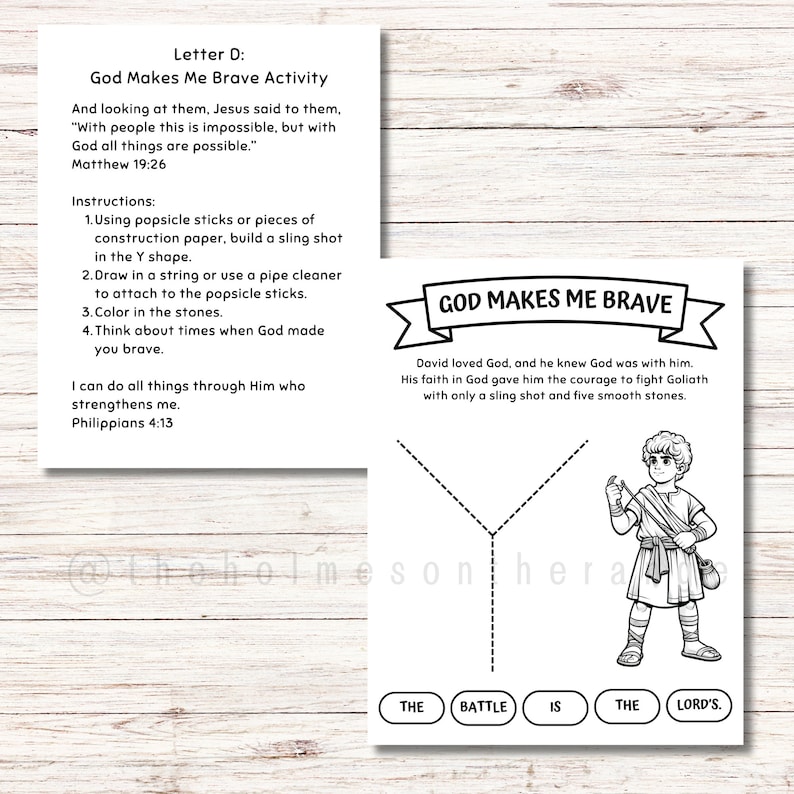 Letter D:
God Makes Me Brave Activity

And looking at them, Jesus said to them, "With people this is impossible, but with God all things are possible."
Matthew 19:26

Instructions:
1. Using popsicle sticks or pieces of construction paper, build a sling shot in the Y shape.
2. Draw in a string or use a pipe cleaner to attach to the popsicle sticks.
3. Color in the stones.
4. Think about times when God made you brave.

I can do all things through Him who strengthens me.
Philippians 4:13

GOD MAKES ME BRAVE

David loved God, and he knew God was with him. His faith in God gave him the courage to fight Goliath with only a sling shot and five smooth stones.

@theholmesontherange

THE BATTLE IS THE LORD'S.